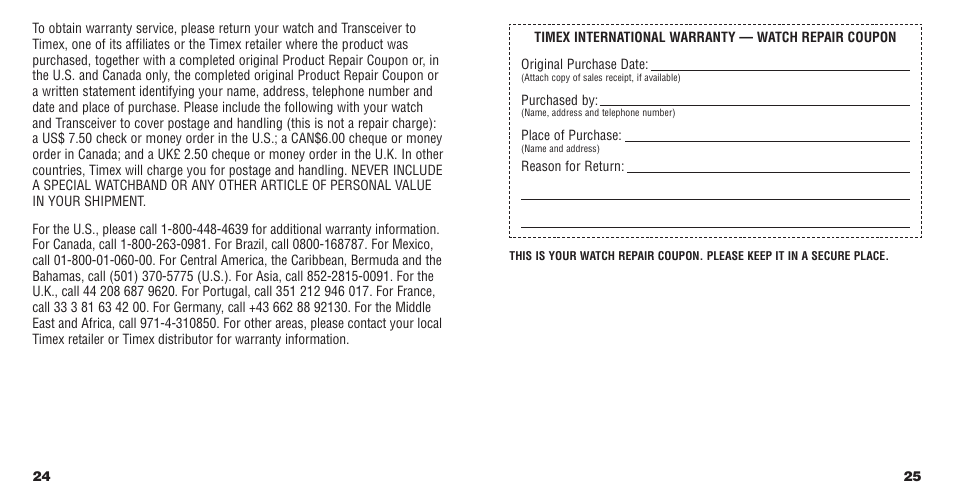 To obtain warranty service, please return your watch and Transceiver to Timex, one of its affiliates or the Timex retailer where the product was purchased, together with a completed original Product Repair Coupon or, in the U.S. and Canada only, the completed original Product Repair Coupon or a written statement identifying your name, address, telephone number and date and place of purchase. Please include the following with your watch and Transceiver to cover postage and handling (this is not a repair charge): a US$ 7.50 check or money order in the U.S.; a CAN$6.00 cheque or money order in Canada; and a UK£ 2.50 cheque or money order in the U.K. In other countries, Timex will charge you for postage and handling. NEVER INCLUDE A SPECIAL WATCHBAND OR ANY OTHER ARTICLE OF PERSONAL VALUE IN YOUR SHIPMENT.

For the U.S., please call 1-800-448-4639 for additional warranty information. For Canada, call 1-800-263-0981. For Brazil, call 0800-168787. For Mexico, call 01-800-01-060-00. For Central America, the Caribbean, Bermuda and the Bahamas, call (501) 370-5775 (U.S.). For Asia, call 852-2815-0091. For the U.K., call 44 208 687 9620. For Portugal, call 351 212 946 017. For France, call 33 3 81 63 42 00. For Germany, call +43 662 88 92130. For the Middle East and Africa, call 971-4-310850. For other areas, please contact your local Timex retailer or Timex distributor for warranty information.

24

TIMEX INTERNATIONAL WARRANTY — WATCH REPAIR COUPON

Original Purchase Date:
(Attach copy of sales receipt, if available)

Purchased by:
(Name, address and telephone number)

Place of Purchase:
(Name and address)

Reason for Return:

THIS IS YOUR WATCH REPAIR COUPON. PLEASE KEEP IT IN A SECURE PLACE.

25